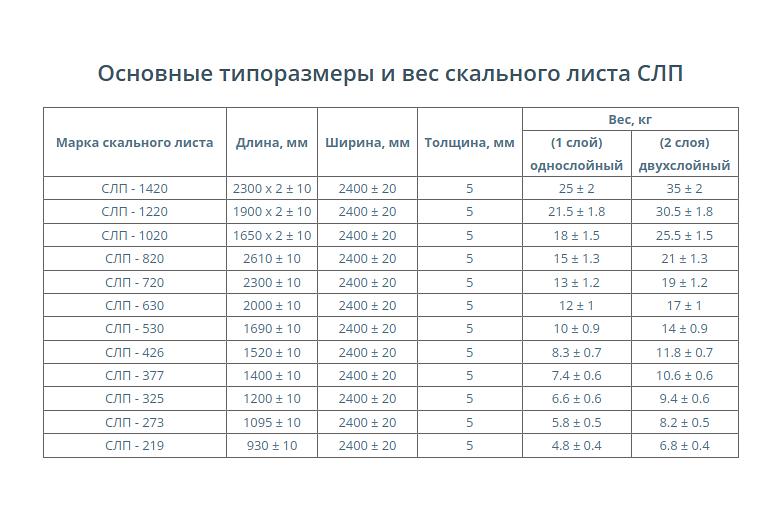 Основные типоразмеры и вес скального листа СЛП

| Марка скального листа | Длина, мм | Ширина, мм | Толщина, мм | Вес, кг (1 слой) однослойный | Вес, кг (2 слоя) двухслойный |
|---|---|---|---|---|---|
| СЛП - 1420 | 2300 x 2 ± 10 | 2400 ± 20 | 5 | 25 ± 2 | 35 ± 2 |
| СЛП - 1220 | 1900 x 2 ± 10 | 2400 ± 20 | 5 | 21.5 ± 1.8 | 30.5 ± 1.8 |
| СЛП - 1020 | 1650 x 2 ± 10 | 2400 ± 20 | 5 | 18 ± 1.5 | 25.5 ± 1.5 |
| СЛП - 820 | 2610 ± 10 | 2400 ± 20 | 5 | 15 ± 1.3 | 21 ± 1.3 |
| СЛП - 720 | 2300 ± 10 | 2400 ± 20 | 5 | 13 ± 1.2 | 19 ± 1.2 |
| СЛП - 630 | 2000 ± 10 | 2400 ± 20 | 5 | 12 ± 1 | 17 ± 1 |
| СЛП - 530 | 1690 ± 10 | 2400 ± 20 | 5 | 10 ± 0.9 | 14 ± 0.9 |
| СЛП - 426 | 1520 ± 10 | 2400 ± 20 | 5 | 8.3 ± 0.7 | 11.8 ± 0.7 |
| СЛП - 377 | 1400 ± 10 | 2400 ± 20 | 5 | 7.4 ± 0.6 | 10.6 ± 0.6 |
| СЛП - 325 | 1200 ± 10 | 2400 ± 20 | 5 | 6.6 ± 0.6 | 9.4 ± 0.6 |
| СЛП - 273 | 1095 ± 10 | 2400 ± 20 | 5 | 5.8 ± 0.5 | 8.2 ± 0.5 |
| СЛП - 219 | 930 ± 10 | 2400 ± 20 | 5 | 4.8 ± 0.4 | 6.8 ± 0.4 |